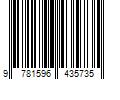 9 781596 435735